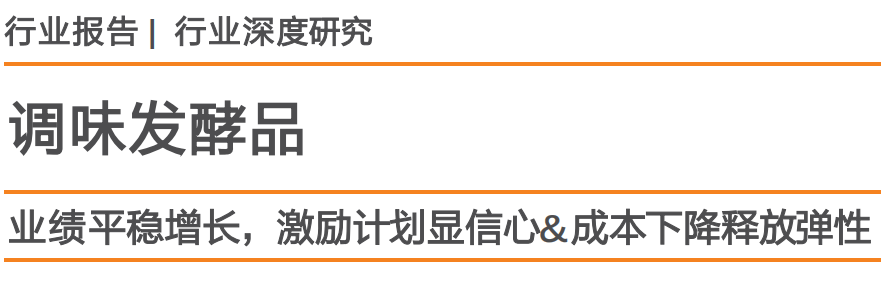 行业报告 | 行业深度研究

调味发酵品

业绩平稳增长，激励计划显信心&成本下降释放弹性